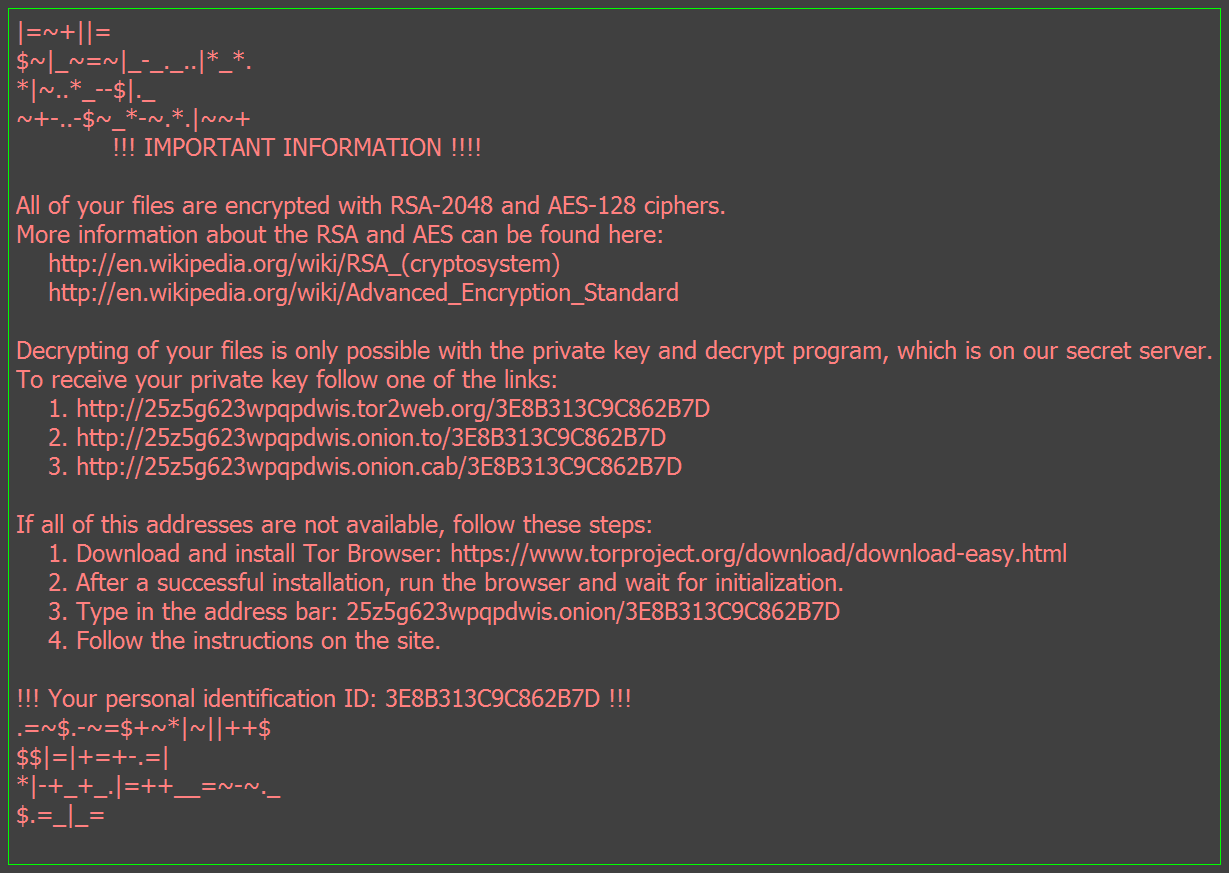 |=~+||=
$~|_~=~|_-_._..|*_*.
*|~..*_--$|._
~+-..-$~_*-~.*.|~~+
!!! IMPORTANT INFORMATION !!!!

All of your files are encrypted with RSA-2048 and AES-128 ciphers.
More information about the RSA and AES can be found here:
http://en.wikipedia.org/wiki/RSA_(cryptosystem)
http://en.wikipedia.org/wiki/Advanced_Encryption_Standard

Decrypting of your files is only possible with the private key and decrypt program, which is on our secret server.
To receive your private key follow one of the links:
1. http://25z5g623wpqpdwis.tor2web.org/3E8B313C9C862B7D
2. http://25z5g623wpqpdwis.onion.to/3E8B313C9C862B7D
3. http://25z5g623wpqpdwis.onion.cab/3E8B313C9C862B7D

If all of this addresses are not available, follow these steps:
1. Download and install Tor Browser: https://www.torproject.org/download/download-easy.html
2. After a successful installation, run the browser and wait for initialization.
3. Type in the address bar: 25z5g623wpqpdwis.onion/3E8B313C9C862B7D
4. Follow the instructions on the site.

!!! Your personal identification ID: 3E8B313C9C862B7D !!!
.=~$.-~=$+~*|~||++$
$$|=|+=+-.=|
*|-+_+_.|=++__=~-~._
$.=_|_=